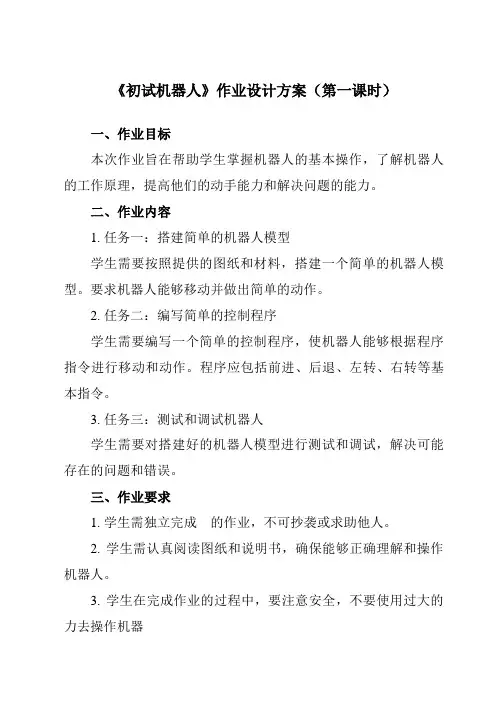 《初试机器人》作业设计方案（第一课时）

一、作业目标

本次作业旨在帮助学生掌握机器人的基本操作，了解机器人的工作原理，提高他们的动手能力和解决问题的能力。

二、作业内容

1. 任务一：搭建简单的机器人模型

学生需要按照提供的图纸和材料，搭建一个简单的机器人模型。要求机器人能够移动并做出简单的动作。

2. 任务二：编写简单的控制程序

学生需要编写一个简单的控制程序，使机器人能够根据程序指令进行移动和动作。程序应包括前进、后退、左转、右转等基本指令。

3. 任务三：测试和调试机器人

学生需要对搭建好的机器人模型进行测试和调试，解决可能存在的问题和错误。

三、作业要求

1. 学生需独立完成　的作业，不可抄袭或求助他人。

2. 学生需认真阅读图纸和说明书，确保能够正确理解和操作机器人。

3. 学生在完成作业的过程中，要注意安全，不要使用过大的力去操作机器